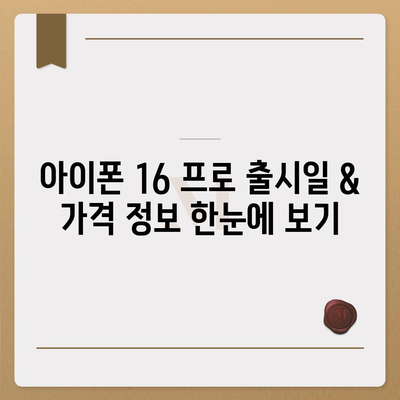 아이폰 16 프로 출시일 & 가격 정보 한눈에 보기